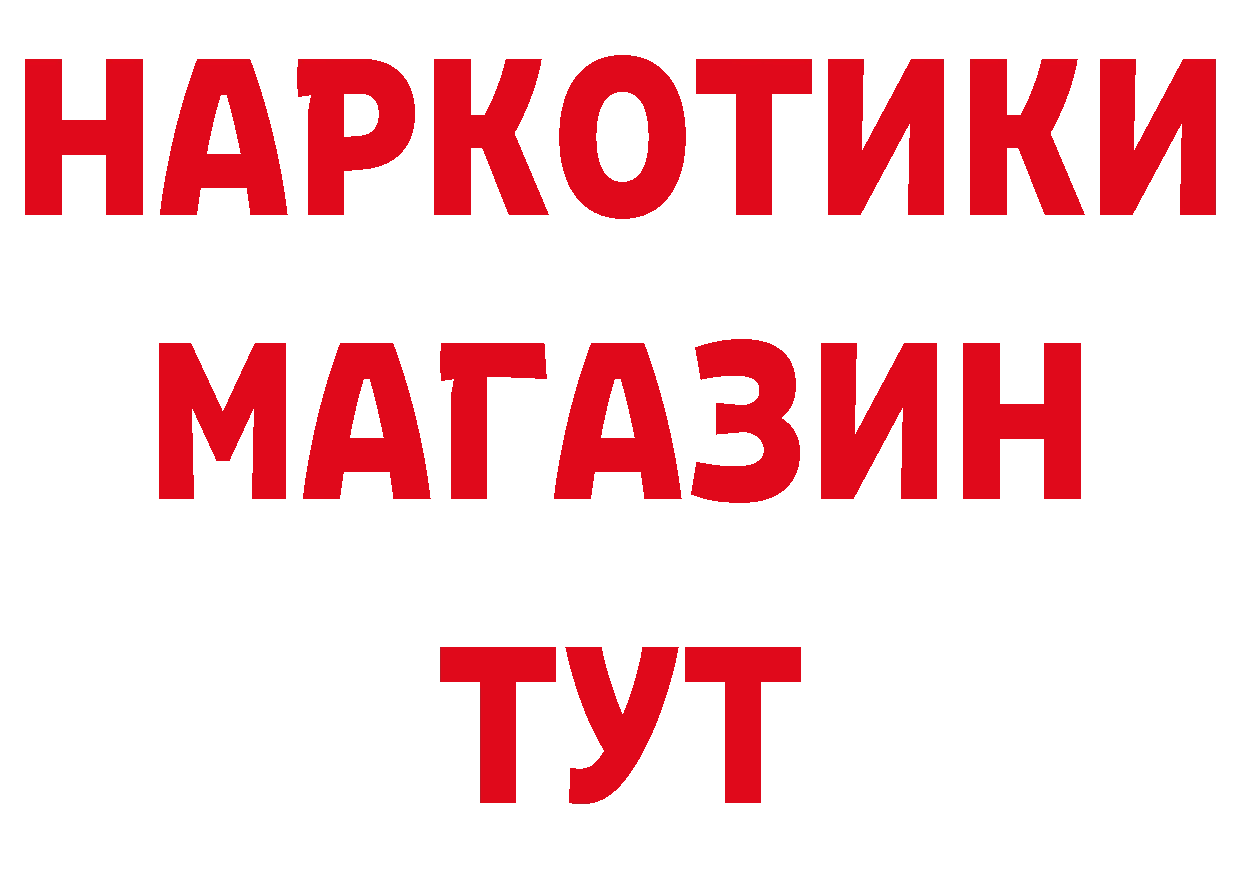 НАРКОТИКИ МАГАЗИН ТУТ